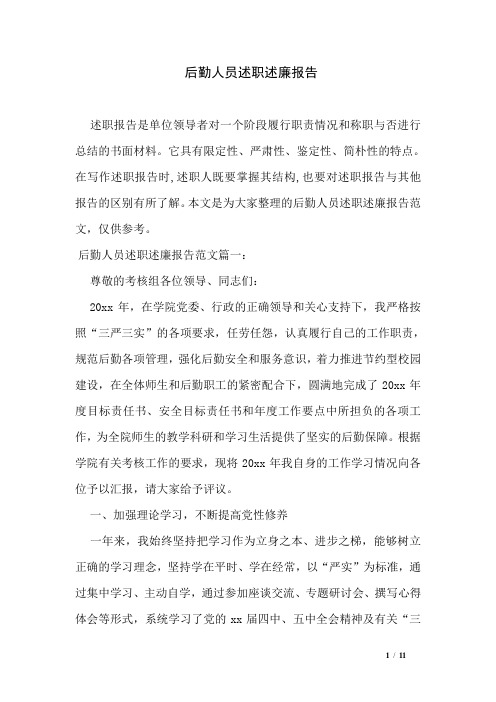 后勤人员述职述廉报告

述职报告是单位领导者对一个阶段履行职责情况和称职与否进行总结的书面材料。它具有限定性、严肃性、鉴定性、简朴性的特点。在写作述职报告时,述职人既要掌握其结构,也要对述职报告与其他报告的区别有所了解。本文是为大家整理的后勤人员述职述廉报告范文，仅供参考。

后勤人员述职述廉报告范文篇一：

尊敬的考核组各位领导、同志们：

20xx 年，在学院党委、行政的正确领导和关心支持下，我严格按照“三严三实”的各项要求，任劳任怨，认真履行自己的工作职责，规范后勤各项管理，强化后勤安全和服务意识，着力推进节约型校园建设，在全体师生和后勤职工的紧密配合下，圆满地完成了 20xx 年度目标责任书、安全目标责任书和年度工作要点中所担负的各项工作，为全院师生的教学科研和学习生活提供了坚实的后勤保障。根据学院有关考核工作的要求，现将 20xx 年我自身的工作学习情况向各位予以汇报，请大家给予评议。

一、加强理论学习，不断提高党性修养

一年来，我始终坚持把学习作为立身之本、进步之梯，能够树立正确的学习理念，坚持学在平时、学在经常，以“严实”为标准，通过集中学习、主动自学，通过参加座谈交流、专题研讨会、撰写心得体会等形式，系统学习了党的 xx 届四中、五中全会精神及有关“三

1 / 11